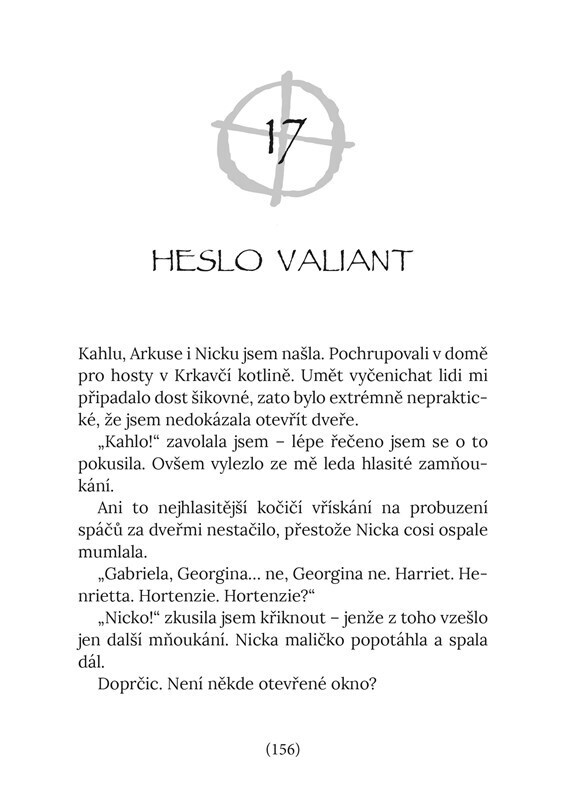 17

HESLO VALIANT

Kahlu, Arkuse i Nicku jsem našla. Pochrupovali v domě pro hosty v Krkavčí kotlině. Umět vyčenichat lidi mi připadalo dost šikovné, zato bylo extrémně nepraktické, že jsem nedokázala otevřít dveře.

„Kahlo!“ zavolala jsem – lépe řečeno jsem se o to pokusila. Ovšem vylezlo ze mě leda hlasité zamňoukání.

Ani to nejhlasitější kočičí vřískání na probuzení spáčů za dveřmi nestačilo, přestože Nicka cosi ospale mumlala.

„Gabriela, Georgina… ne, Georgina ne. Harriet. Henrietta. Hortenzie. Hortenzie?“

„Nicko!“ zkusila jsem křiknout – jenže z toho vzešlo jen další mňoukání. Nicka maličko popotáhla a spala dál.

Doprčic. Není někde otevřené okno?

(156)